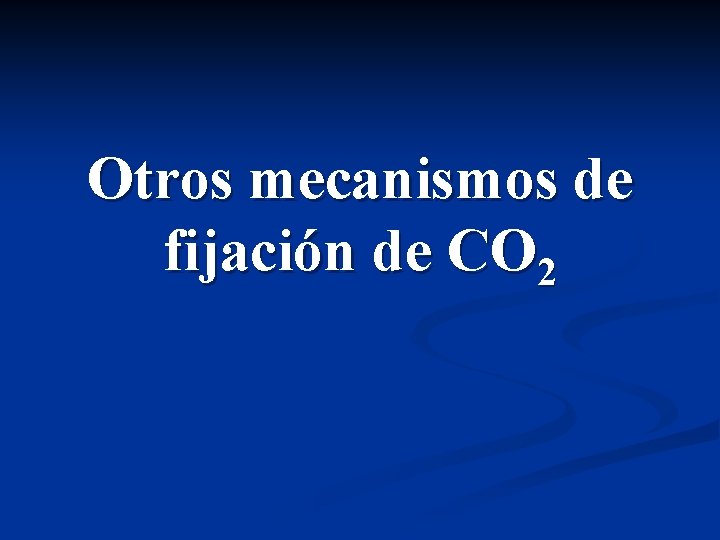 Otros mecanismos de fijación de $CO_2$